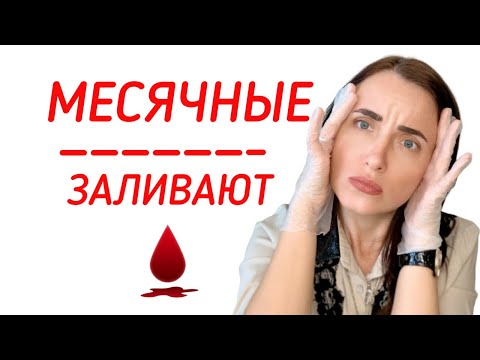 МЕСЯЧНЫЕ
ЗАЛИВАЮТ